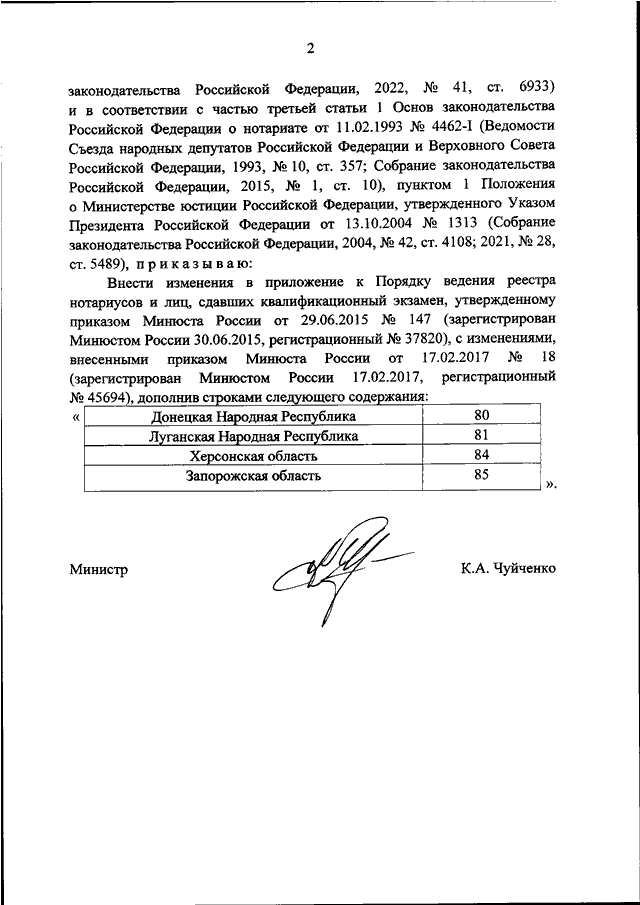 2

законодательства Российской Федерации, 2022, № 41, ст. 6933) и в соответствии с частью третьей статьи 1 Основ законодательства Российской Федерации о нотариате от 11.02.1993 № 4462-I (Ведомости Съезда народных депутатов Российской Федерации и Верховного Совета Российской Федерации, 1993, № 10, ст. 357; Собрание законодательства Российской Федерации, 2015, № 1, ст. 10), пунктом 1 Положения о Министерстве юстиции Российской Федерации, утвержденного Указом Президента Российской Федерации от 13.10.2004 № 1313 (Собрание законодательства Российской Федерации, 2004, № 42, ст. 4108; 2021, № 28, ст. 5489), п р и к а з ы в а ю:

Внести изменения в приложение к Порядку ведения реестра нотариусов и лиц, сдавших квалификационный экзамен, утвержденному приказом Минюста России от 29.06.2015 № 147 (зарегистрирован Минюстом России 30.06.2015, регистрационный № 37820), с изменениями, внесенными приказом Минюста России от 17.02.2017 № 18 (зарегистрирован Минюстом России 17.02.2017, регистрационный № 45694), дополнив строками следующего содержания:

«
| Донецкая Народная Республика | 80 |
|---|---|
| Луганская Народная Республика | 81 |
| Херсонская область | 84 |
| Запорожская область | 85 |
».

Министр К.А. Чуйченко